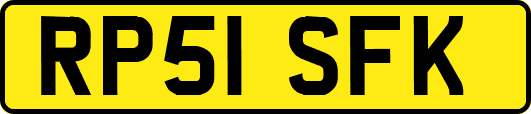 RP51 SFK